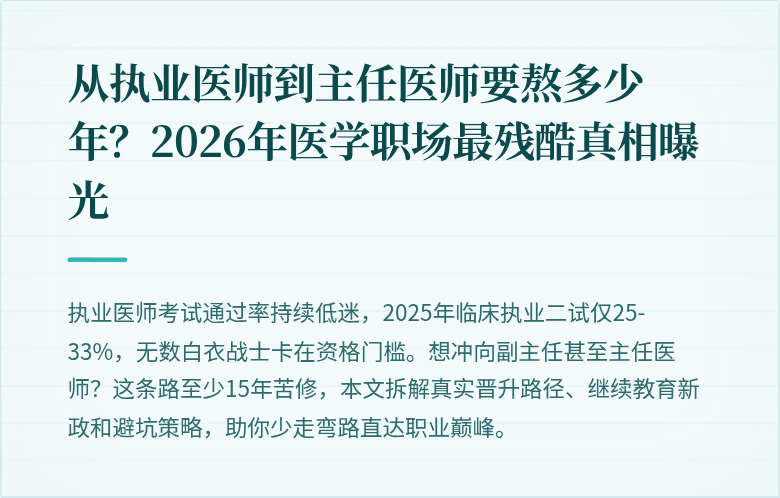 从执业医师到主任医师要熬多少年？2026年医学职场最残酷真相曝光

执业医师考试通过率持续低迷，2025年临床执业二试仅25-33%，无数白衣战士卡在资格门槛。想冲向副主任甚至主任医师？这条路至少15年苦修，本文拆解真实晋升路径、继续教育新政和避坑策略，助你少走弯路直达职业巅峰。